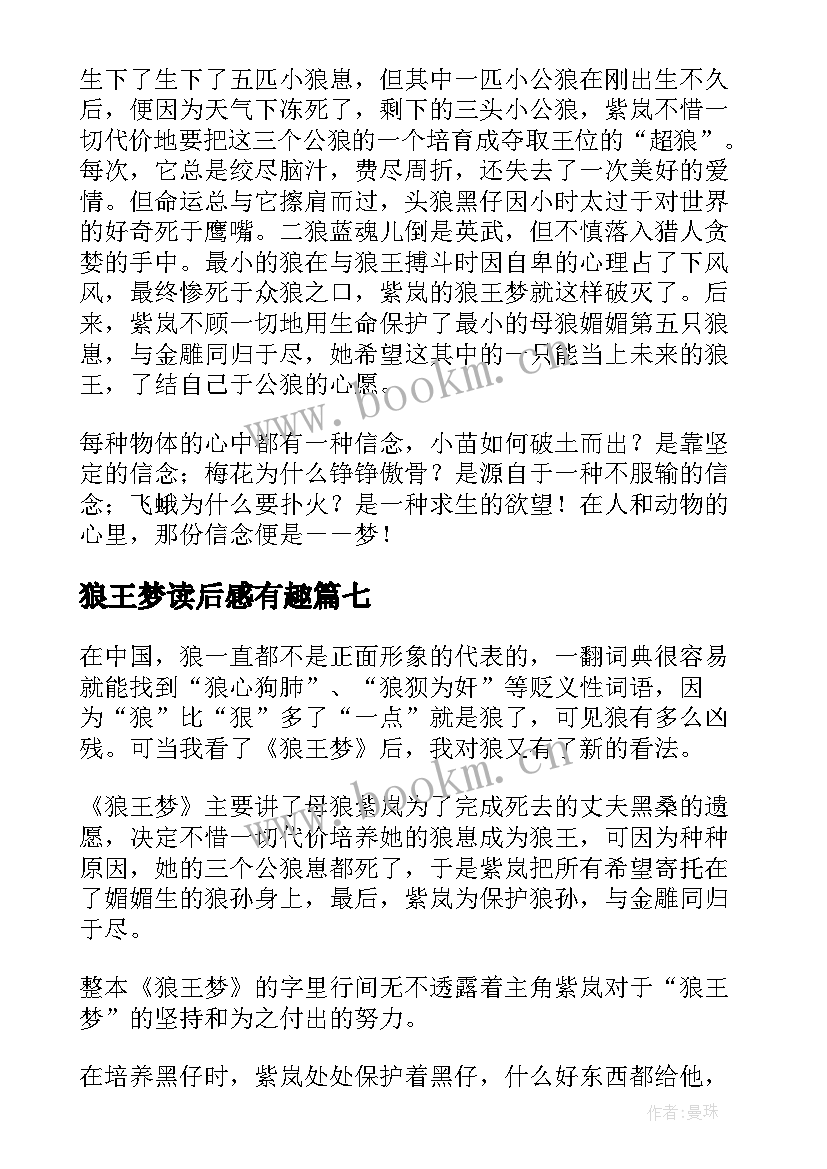 生下了生下了五匹小狼崽，但其中一匹小公狼在刚出生不久后，便因为天气下冻死了，剩下的三头小公狼，紫岚不惜一切代价地要把这三个公狼的一个培育成夺取王位的“超狼”。每次，它总是绞尽脑汁，费尽周折，还失去了一次美好的爱情。但命运总与它擦肩而过，头狼黑仔因小时太过于对世界的好奇死于鹰嘴。二狼蓝魂儿倒是英武，但不慎落入猎人贪婪的手中。最小的狼在与狼王搏斗时因自卑的心理占了下风风，最终惨死于众狼之口，紫岚的狼王梦就这样破灭了。后来，紫岚不顾一切地用生命保护了最小的母狼媚媚第五只狼崽，与金雕同归于尽，她希望这其中的一只能当上未来的狼王，了结自己于公狼的心愿。

每种物体的心中都有一种信念，小苗如何破土而出？是靠坚定的信念；梅花为什么铮铮傲骨？是源自于一种不服输的信念；飞蛾为什么要扑火？是一种求生的欲望！在人和动物的心里，那份信念便是——梦！

狼王梦读后感有趣篇七

在中国，狼一直都不是正面形象的代表的，一翻词典很容易就能找到“狼心狗肺”、“狼狈为奸”等贬义性词语，因为“狼”比“狠”多了“一点”就是狼了，可见狼有多么凶残。可当我看了《狼王梦》后，我对狼又有了新的看法。

《狼王梦》主要讲了母狼紫岚为了完成死去的丈夫黑桑的遗愿，决定不惜一切代价培养她的狼崽成为狼王，可因为种种原因，她的三个公狼崽都死了，于是紫岚把所有希望寄托在了媚媚生的狼孙身上，最后，紫岚为保护狼孙，与金雕同归于尽。

整本《狼王梦》的字里行间无不透露着主角紫岚对于“狼王梦”的坚持和为之付出的努力。

在培养黑仔时，紫岚处处保护着黑仔，什么好东西都给他，

www.bookm.com

作者：曼珠